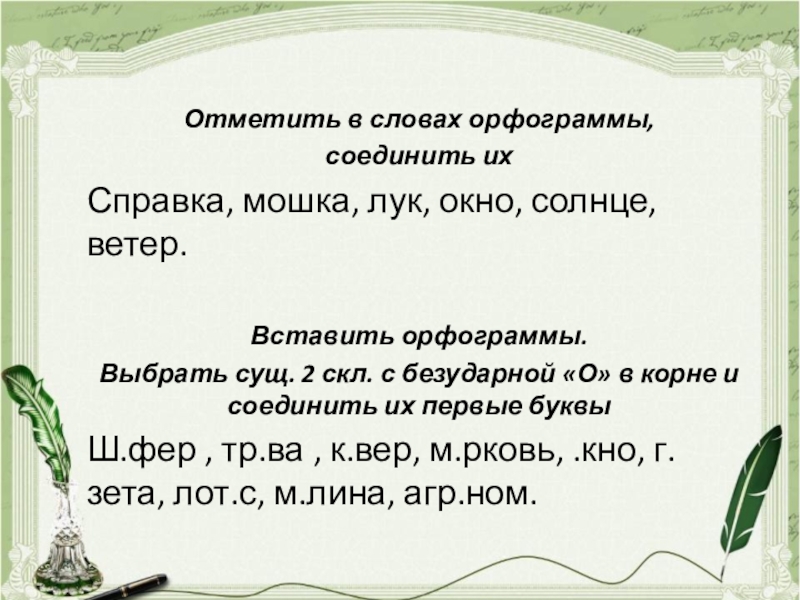 Отметить в словах орфограммы, соединить их

Справка, мошка, лук, окно, солнце, ветер.

Вставить орфограммы.
Выбрать сущ. 2 скл. с безударной «О» в корне и соединить их первые буквы

Ш.фер , тр.ва , к.вер, м.рковь, .кно, г. зета, лот.с, м.лина, агр.ном.